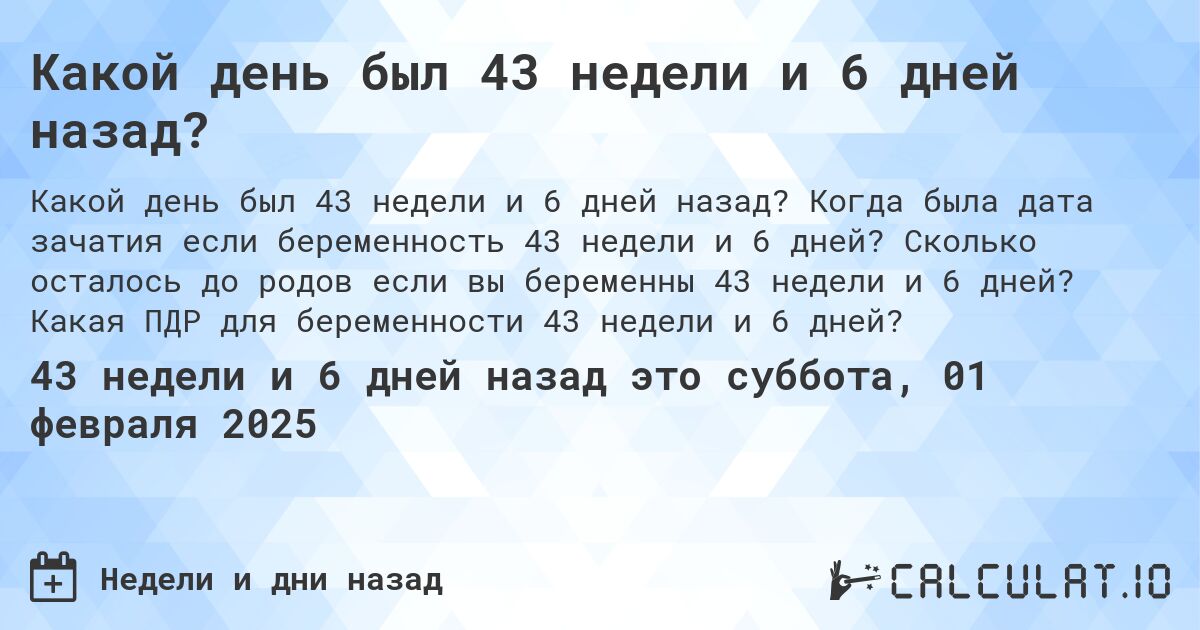 Какой день был 43 недели и 6 дней назад?

Какой день был 43 недели и 6 дней назад? Когда была дата зачатия если беременность 43 недели и 6 дней? Сколько осталось до родов если вы беременны 43 недели и 6 дней? Какая ПДР для беременности 43 недели и 6 дней?

43 недели и 6 дней назад это суббота, 01 февраля 2025

Недели и дни назад

CALCULAT.IO